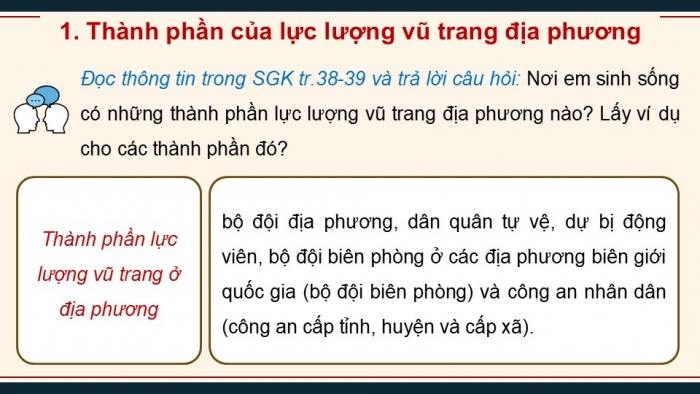 1. Thành phần của lực lượng vũ trang địa phương

Đọc thông tin trong SGK tr.38-39 và trả lời câu hỏi: Nơi em sinh sống có những thành phần lực lượng vũ trang địa phương nào? Lấy ví dụ cho các thành phần đó?

Thành phần lực lượng vũ trang ở địa phương

bộ đội địa phương, dân quân tự vệ, dự bị động viên, bộ đội biên phòng ở các địa phương biên giới quốc gia (bộ đội biên phòng) và công an nhân dân (công an cấp tỉnh, huyện và cấp xã).